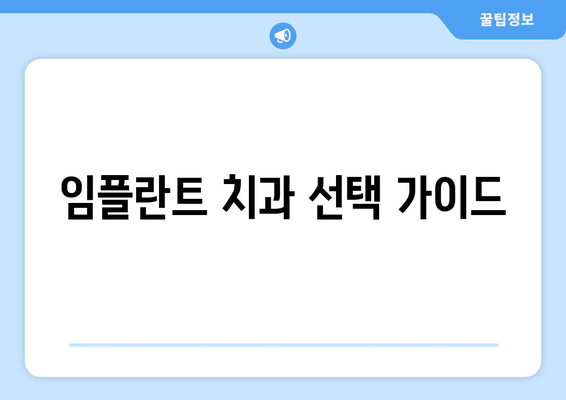 꿀팁정보

임플란트 치과 선택 가이드